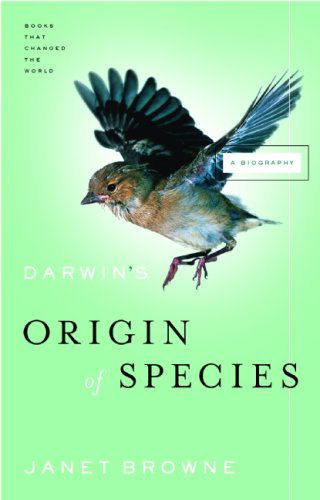 BOOKS
THAT
CHANGED
THE
WORLD

A BIOGRAPHY

DARWIN'S

ORIGIN
of SPECIES

JANET BROWNE